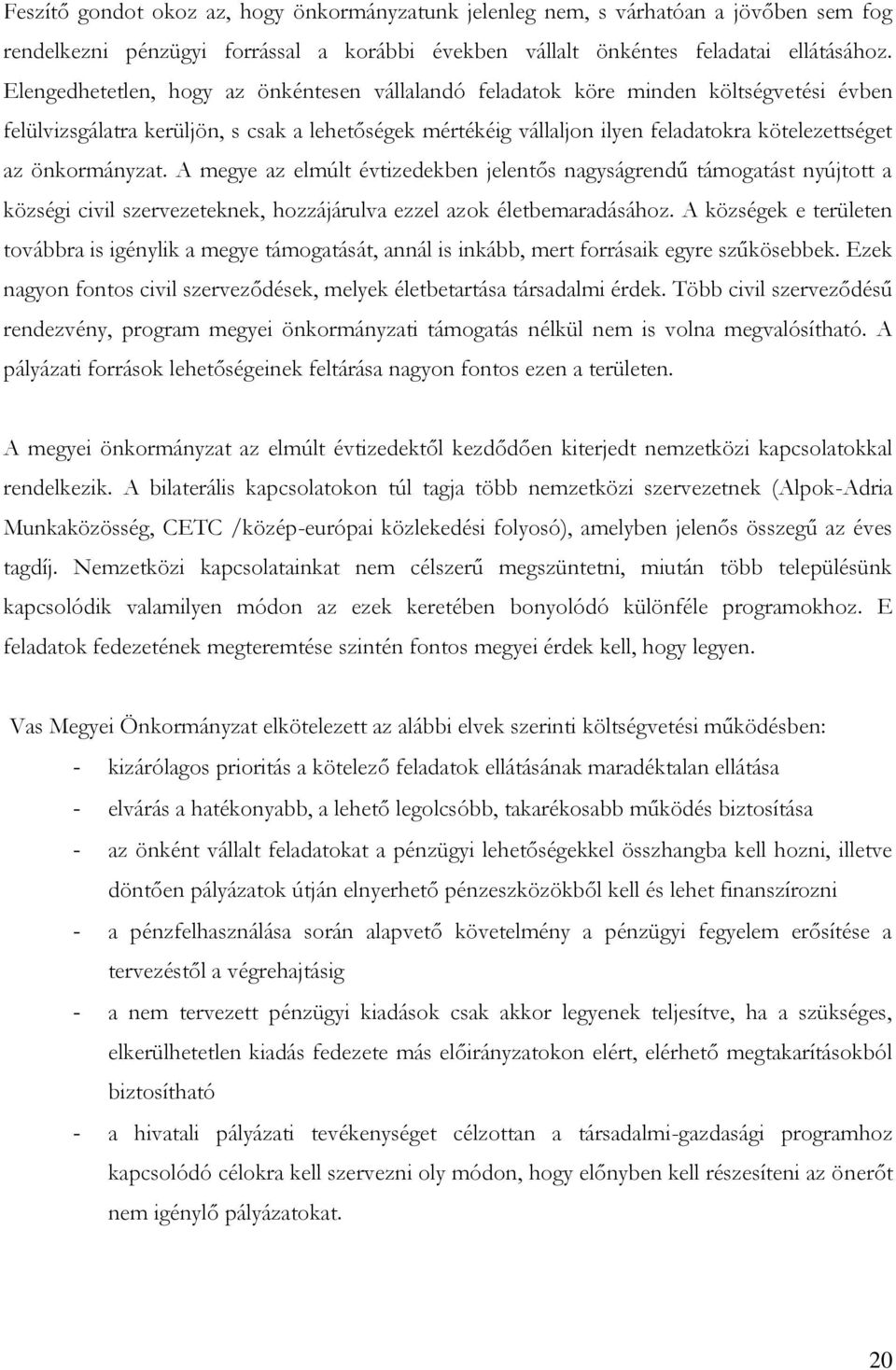 Feszítő gondot okoz az, hogy önkormányzatunk jelenleg nem, s várhatóan a jövőben sem fog rendelkezni pénzügyi forrással a korábbi években vállalt önkéntes feladatai ellátásához. Elengedhetetlen, hogy az önkéntesen vállalandó feladatok köre minden költségvetési évben felülvizsgálatra kerüljön, s csak a lehetőségek mértékéig vállaljon ilyen feladatokra kötelezettséget az önkormányzat. A megye az elmúlt évtizedekben jelentős nagyságrendű támogatást nyújtott a községi civil szervezeteknek, hozzájárulva ezzel azok életbemaradásához. A községek e területen továbbra is igénylik a megye támogatását, annál is inkább, mert forrásaik egyre szűkösebbek. Ezek nagyon fontos civil szerveződések, melyek életbetartása társadalmi érdek. Több civil szerveződésű rendezvény, program megyei önkormányzati támogatás nélkül nem is volna megvalósítható. A pályázati források lehetőségeinek feltárása nagyon fontos ezen a területen.

A megyei önkormányzat az elmúlt évtizedektől kezdődően kiterjedt nemzetközi kapcsolatokkal rendelkezik. A bilaterális kapcsolatokon túl tagja több nemzetközi szervezetnek (Alpok-Adria Munkaközösség, CETC /közép-európai közlekedési folyosó), amelyben jelenős összegű az éves tagdíj. Nemzetközi kapcsolatainkat nem célszerű megszüntetni, miután több településünk kapcsolódik valamilyen módon az ezek keretében bonyolódó különféle programokhoz. E feladatok fedezetének megteremtése szintén fontos megyei érdek kell, hogy legyen.

Vas Megyei Önkormányzat elkötelezett az alábbi elvek szerinti költségvetési működésben:
- kizárólagos prioritás a kötelező feladatok ellátásának maradéktalan ellátása
- elvárás a hatékonyabb, a lehető legolcsóbb, takarékosabb működés biztosítása
- az önként vállalt feladatokat a pénzügyi lehetőségekkel összhangba kell hozni, illetve döntően pályázatok útján elnyerhető pénzeszközökből kell és lehet finanszírozni
- a pénzfelhasználása során alapvető követelmény a pénzügyi fegyelem erősítése a tervezéstől a végrehajtásig
- a nem tervezett pénzügyi kiadások csak akkor legyenek teljesítve, ha a szükséges, elkerülhetetlen kiadás fedezete más előirányzatokon elért, elérhető megtakarításokból biztosítható
- a hivatali pályázati tevékenységet célzottan a társadalmi-gazdasági programhoz kapcsolódó célokra kell szervezni oly módon, hogy előnyben kell részesíteni az önerőt nem igénylő pályázatokat.

20